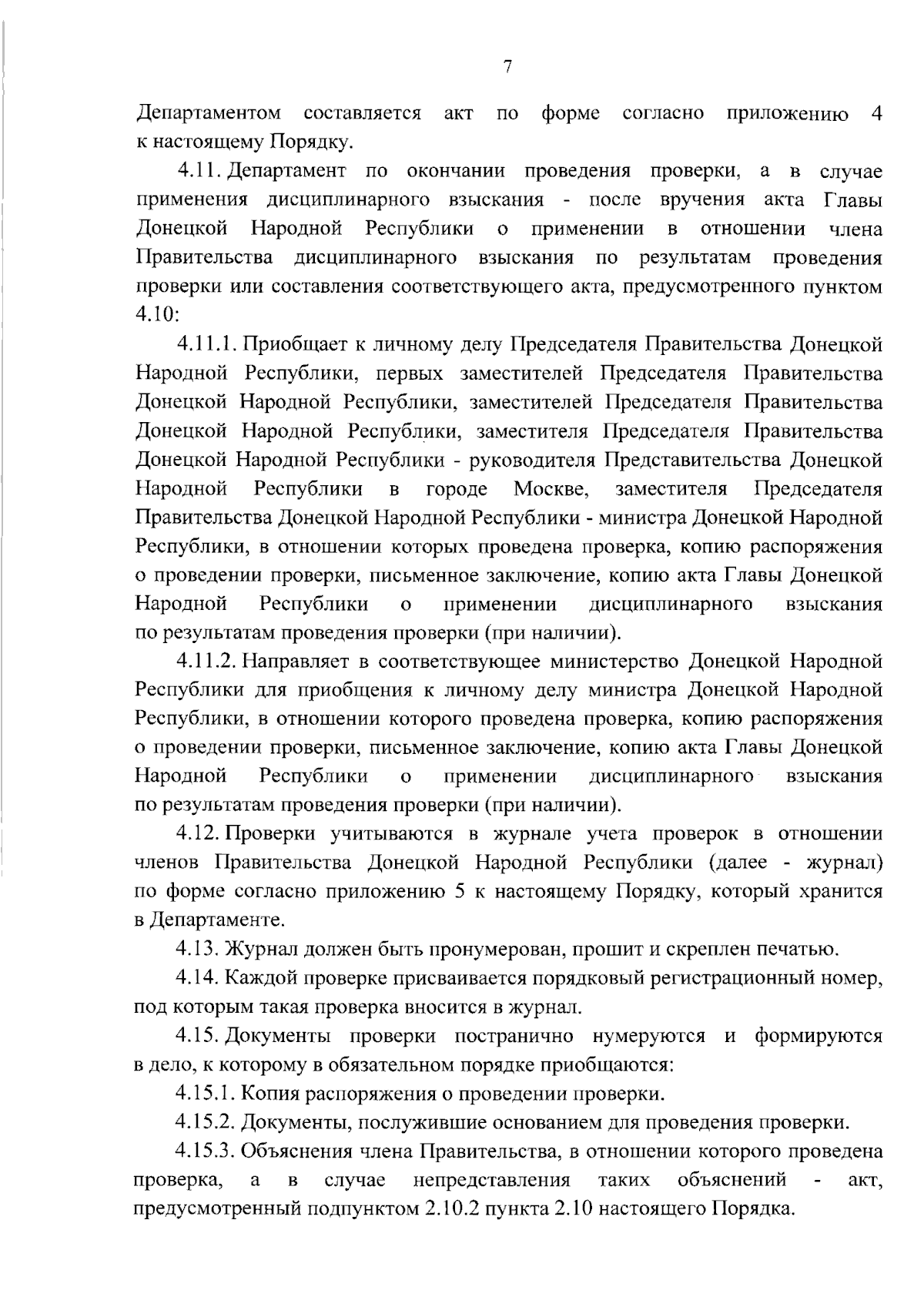 7

Департаментом составляется акт по форме согласно приложению 4 к настоящему Порядку.

4.11. Департамент по окончании проведения проверки, а в случае применения дисциплинарного взыскания - после вручения акта Главы Донецкой Народной Республики о применении в отношении члена Правительства дисциплинарного взыскания по результатам проведения проверки или составления соответствующего акта, предусмотренного пунктом 4.10:

4.11.1. Приобщает к личному делу Председателя Правительства Донецкой Народной Республики, первых заместителей Председателя Правительства Донецкой Народной Республики, заместителей Председателя Правительства Донецкой Народной Республики, заместителя Председателя Правительства Донецкой Народной Республики - руководителя Представительства Донецкой Народной Республики в городе Москве, заместителя Председателя Правительства Донецкой Народной Республики - министра Донецкой Народной Республики, в отношении которых проведена проверка, копию распоряжения о проведении проверки, письменное заключение, копию акта Главы Донецкой Народной Республики о применении дисциплинарного взыскания по результатам проведения проверки (при наличии).

4.11.2. Направляет в соответствующее министерство Донецкой Народной Республики для приобщения к личному делу министра Донецкой Народной Республики, в отношении которого проведена проверка, копию распоряжения о проведении проверки, письменное заключение, копию акта Главы Донецкой Народной Республики о применении дисциплинарного взыскания по результатам проведения проверки (при наличии).

4.12. Проверки учитываются в журнале учета проверок в отношении членов Правительства Донецкой Народной Республики (далее - журнал) по форме согласно приложению 5 к настоящему Порядку, который хранится в Департаменте.

4.13. Журнал должен быть пронумерован, прошит и скреплен печатью.

4.14. Каждой проверке присваивается порядковый регистрационный номер, под которым такая проверка вносится в журнал.

4.15. Документы проверки постранично нумеруются и формируются в дело, к которому в обязательном порядке приобщаются:

4.15.1. Копия распоряжения о проведении проверки.

4.15.2. Документы, послужившие основанием для проведения проверки.

4.15.3. Объяснения члена Правительства, в отношении которого проведена проверка, а в случае непредставления таких объяснений - акт, предусмотренный подпунктом 2.10.2 пункта 2.10 настоящего Порядка.